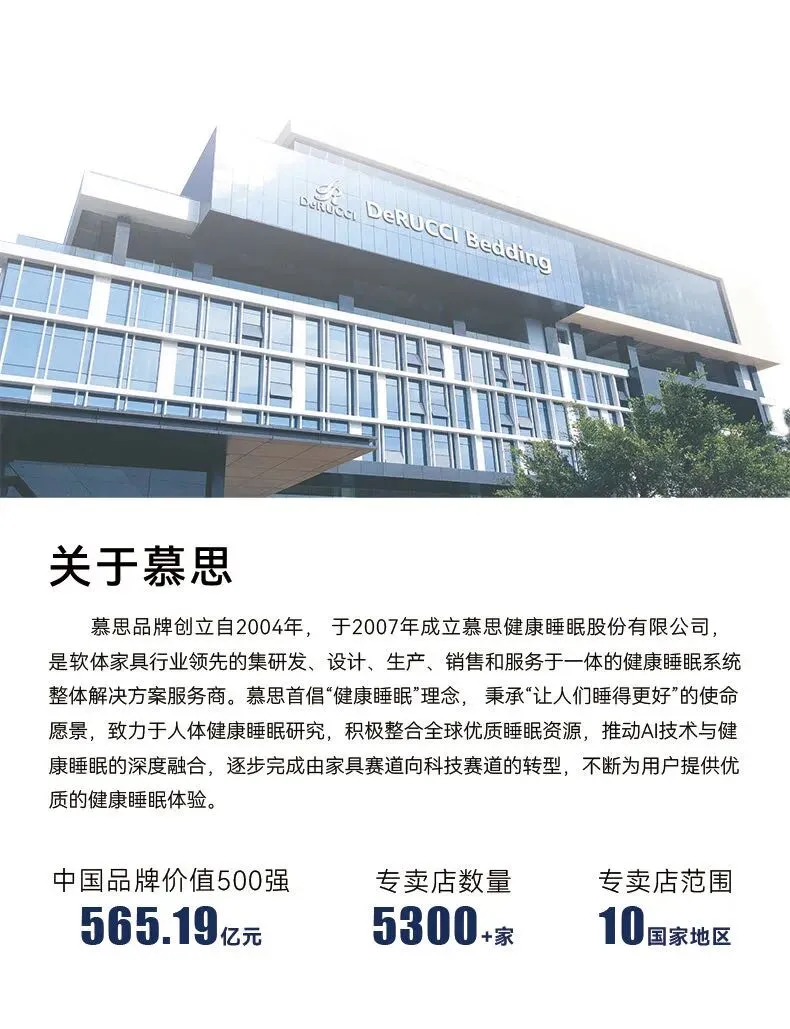 DeRUCCI DeRUCCI Bedding

关于慕思

慕思品牌创立自2004年，于2007年成立慕思健康睡眠股份有限公司，是软体家具行业领先的集研发、设计、生产、销售和服务于一体的健康睡眠系统整体解决方案服务商。慕思首倡“健康睡眠”理念，秉承“让人们睡得更好”的使命愿景，致力于人体健康睡眠研究，积极整合全球优质睡眠资源，推动AI技术与健康睡眠的深度融合，逐步完成由家具赛道向科技赛道的转型，不断为用户提供优质的健康睡眠体验。

中国品牌价值500强
565.19亿元

专卖店数量
5300+家

专卖店范围
10国家地区